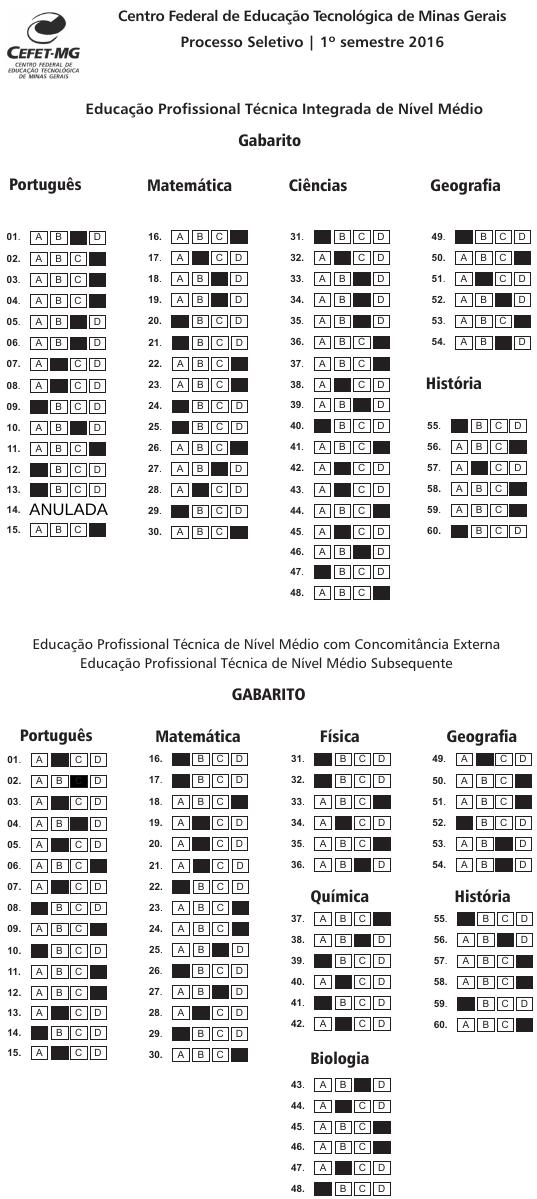 CEFET-MG
CENTRO FEDERAL DE EDUCAÇÃO TECNOLÓGICA DE MINAS GERAIS

Centro Federal de Educação Tecnológica de Minas Gerais
Processo Seletivo | 1º semestre 2016

Educação Profissional Técnica Integrada de Nível Médio

Gabarito

Português

01. A B D
02. A B C
03. A B C
04. A B C
05. A B D
06. A B D
07. A C D
08. A C D
09. B C D
10. A B D
11. A B C
12. B C D
13. B C D
14. ANULADA
15. A B C

Matemática

16. A B C
17. A C D
18. A B D
19. A B D
20. B C D
21. B C D
22. A B C
23. A B C
24. B C D
25. B C D
26. A B C
27. A B D
28. A C D
29. B C D
30. A B C

Ciências

31. B C D
32. A C D
33. A B D
34. A B D
35. A B D
36. A B C
37. A B C
38. A C D
39. A B D
40. B C D
41. A B C
42. A C D
43. A C D
44. A B C
45. A C D
46. A B D
47. B C D
48. A B C

Geografia

49. B C D
50. A B C
51. A C D
52. A B D
53. A B C
54. A B D

História

55. B C D
56. A B C
57. A C D
58. A B C
59. A B C
60. B C D

Educação Profissional Técnica de Nível Médio com Concomitância Externa
Educação Profissional Técnica de Nível Médio Subsequente

GABARITO

Português

01. A C D
02. A B D
03. A C D
04. A B D
05. A C D
06. A B C
07. A C D
08. B C D
09. A B C
10. B C D
11. A B C
12. A B C
13. A C D
14. B C D
15. A C D

Matemática

16. B C D
17. B C D
18. A B C
19. A C D
20. A C D
21. A C D
22. B C D
23. A B C
24. A B C
25. A B D
26. B C D
27. A B D
28. A C D
29. B C D
30. A B C

Física

31. B C D
32. B C D
33. A B C
34. A C D
35. A B C
36. A B D

Química

37. A B C
38. A B D
39. B C D
40. A C D
41. B C D
42. A C D

Biologia

43. A B D
44. A C D
45. A B C
46. A B C
47. A C D
48. B C D

Geografia

49. A C D
50. A B C
51. A B C
52. B C D
53. A B D
54. A B D

História

55. B C D
56. A B D
57. A B C
58. A B C
59. B C D
60. A B C